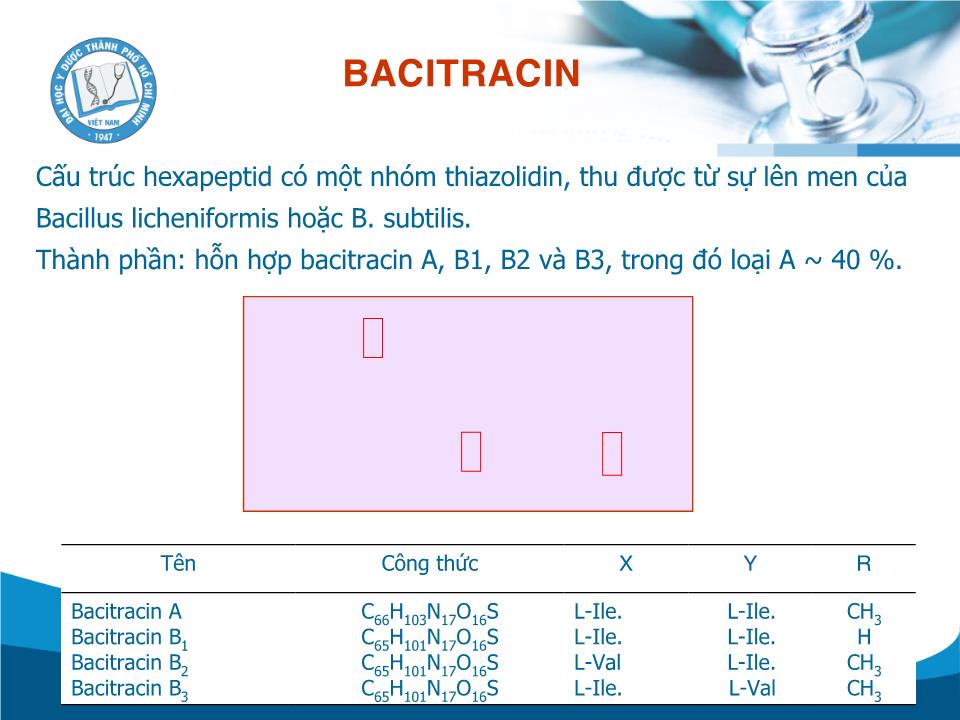 ĐẠI HỌC Y DƯỢC THÀNH PHỐ HỒ CHÍ MINH
VIỆT NAM
1947

BACITRACIN

Cấu trúc hexapeptid có một nhóm thiazolidin, thu được từ sự lên men của Bacillus licheniformis hoặc B. subtilis.
Thành phần: hỗn hợp bacitracin A, B1, B2 và B3, trong đó loại A ~ 40 %.

| Tên | Công thức | X | Y | R |
|---|---|---|---|---|
| Bacitracin A | $C_{66}H_{103}N_{17}O_{16}S$ | L-Ile. | L-Ile. | $CH_3$ |
| Bacitracin $B_1$ | $C_{65}H_{101}N_{17}O_{16}S$ | L-Ile. | L-Ile. | H |
| Bacitracin $B_2$ | $C_{65}H_{101}N_{17}O_{16}S$ | L-Val | L-Ile. | $CH_3$ |
| Bacitracin $B_3$ | $C_{65}H_{101}N_{17}O_{16}S$ | L-Ile. | L-Val | $CH_3$ |